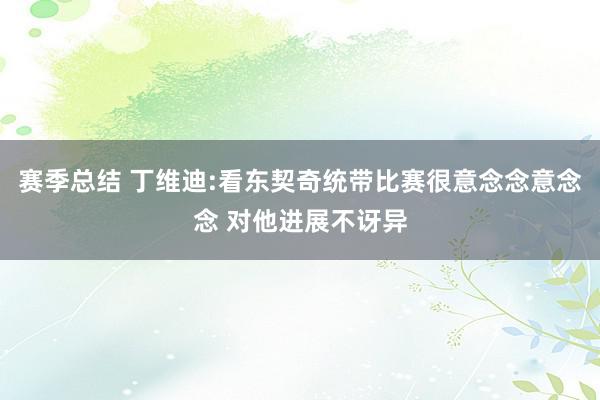 赛季总结 丁维迪:看东契奇统带比赛很意念念意念念 对他进展不讶异